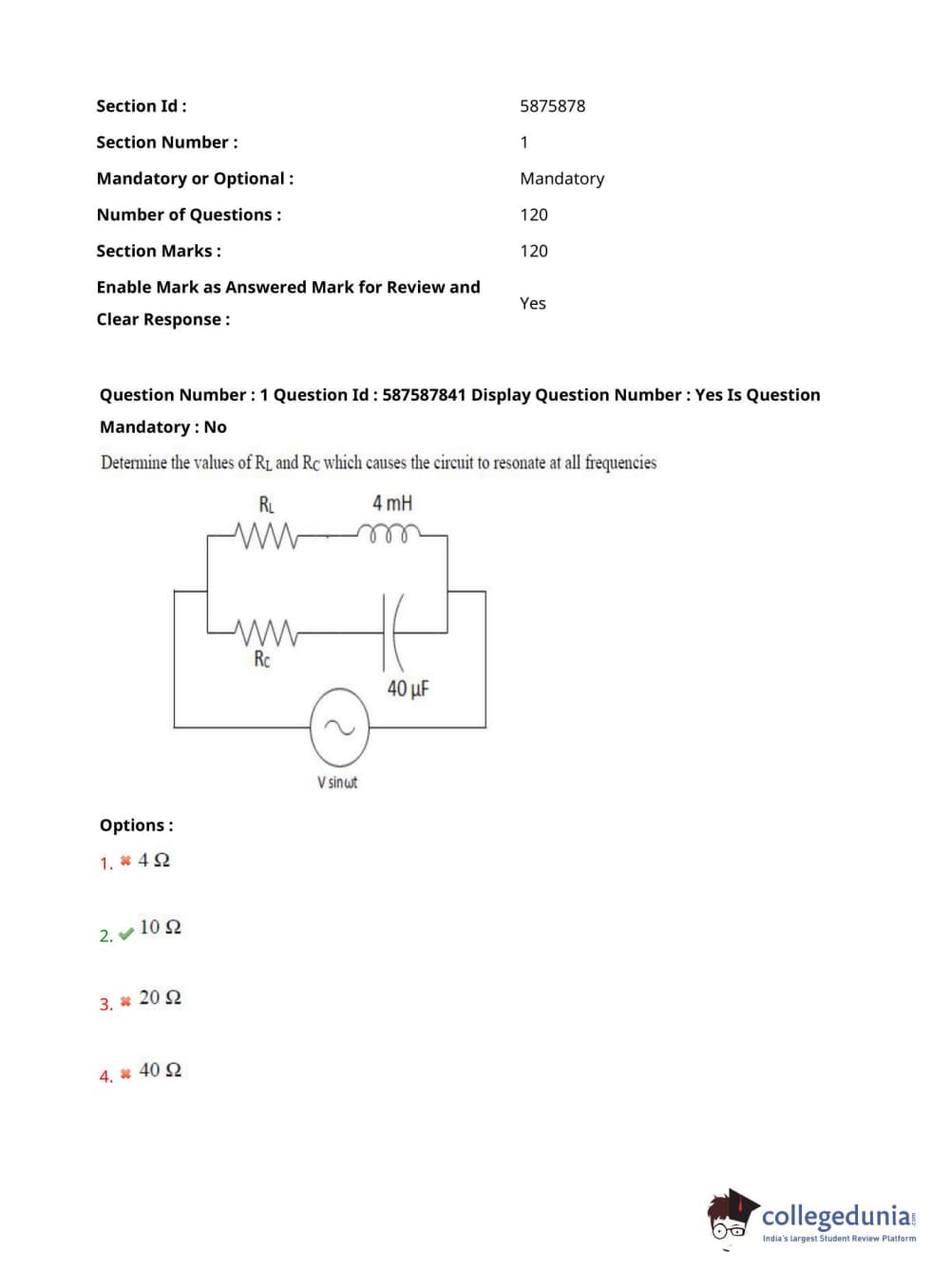 | | |
|---|---|
| Section Id : | 5875878 |
| Section Number : | 1 |
| Mandatory or Optional : | Mandatory |
| Number of Questions : | 120 |
| Section Marks : | 120 |
| Enable Mark as Answered Mark for Review and Clear Response : | Yes |

Question Number : 1 Question Id : 587587841 Display Question Number : Yes Is Question Mandatory : No

Determine the values of $R_L$ and $R_C$ which causes the circuit to resonate at all frequencies

$R_L$

4 mH

$R_C$

40 µF

V sin ωt

Options :

1. ✖ 4 Ω

2. ✔ 10 Ω

3. ✖ 20 Ω

4. ✖ 40 Ω

collegedunia.com
India's largest Student Review Platform